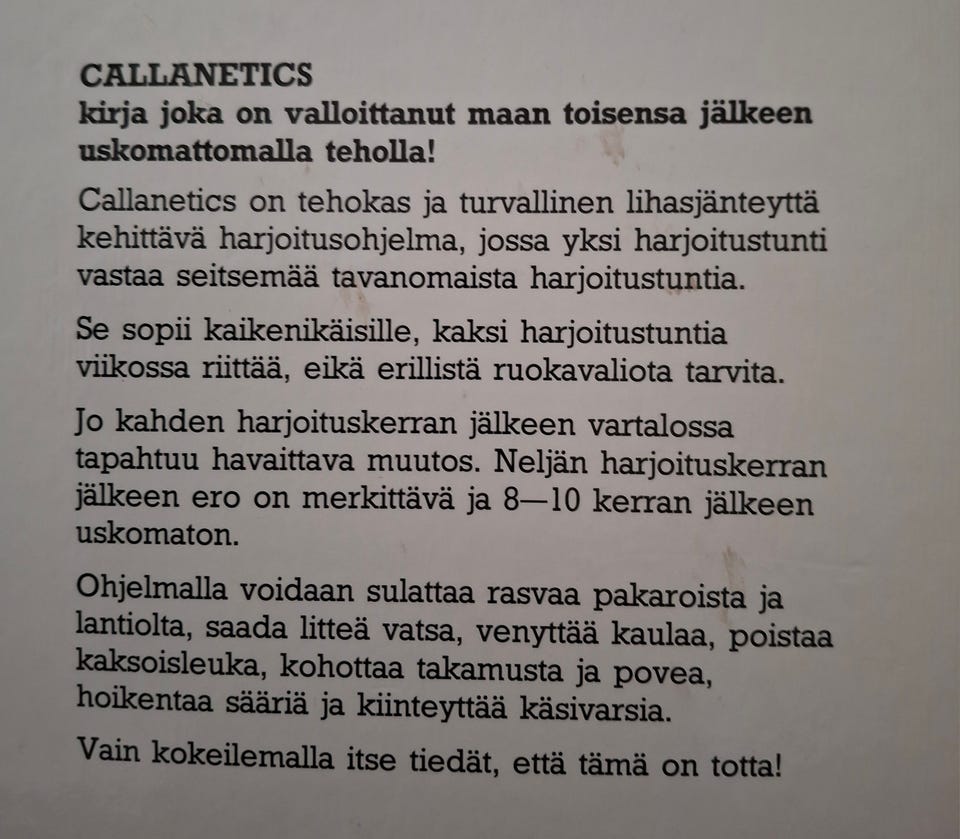 CALLANETICS
kirja joka on valloittanut maan toisensa jälkeen uskomattomalla teholla!

Callanetics on tehokas ja turvallinen lihasjänteyttä kehittävä harjoitusohjelma, jossa yksi harjoitustunti vastaa seitsemää tavanomaista harjoitustuntia.

Se sopii kaikenikäisille, kaksi harjoitustuntia viikossa riittää, eikä erillistä ruokavaliota tarvita.

Jo kahden harjoituskerran jälkeen vartalossa tapahtuu havaittava muutos. Neljän harjoituskerran jälkeen ero on merkittävä ja 8—10 kerran jälkeen uskomaton.

Ohjelmalla voidaan sulattaa rasvaa pakaroista ja lantiolta, saada litteä vatsa, venyttää kaulaa, poistaa kaksoisleuka, kohottaa takamusta ja povea, hoikentaa sääriä ja kiinteyttää käsivarsia.

Vain kokeilemalla itse tiedät, että tämä on totta!